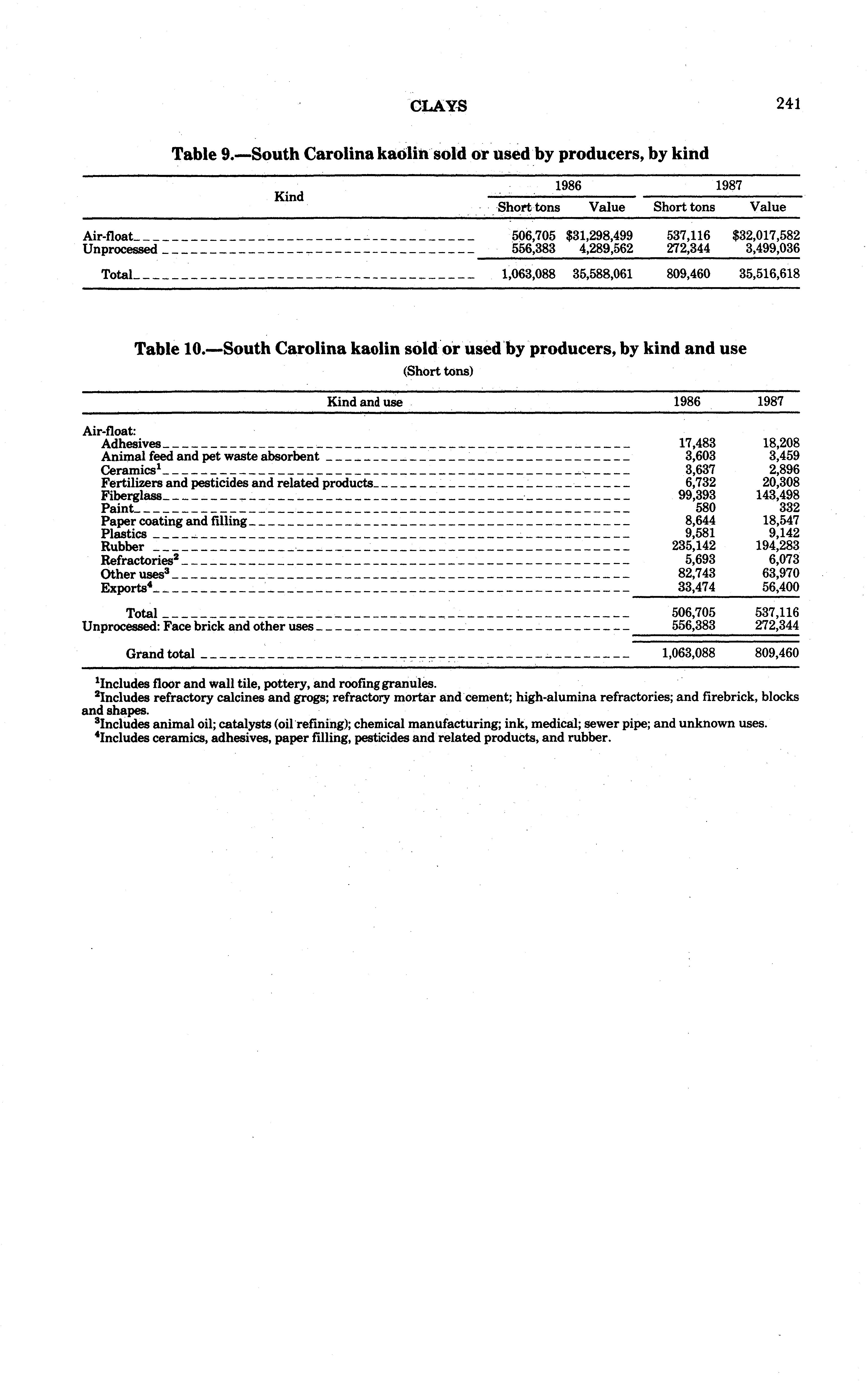 CLAYS

241

Table 9.—South Carolina kaolin sold or used by producers, by kind

| Kind | 1986 Short tons | 1986 Value | 1987 Short tons | 1987 Value |
|---|---|---|---|---|
| Air-float | 506,705 | $31,298,499 | 537,116 | $32,017,582 |
| Unprocessed | 556,383 | 4,289,562 | 272,344 | 3,499,036 |
| Total | 1,063,088 | 35,588,061 | 809,460 | 35,516,618 |

Table 10.—South Carolina kaolin sold or used by producers, by kind and use

(Short tons)

| Kind and use | 1986 | 1987 |
|---|---|---|
| Air-float: | | |
| Adhesives | 17,483 | 18,208 |
| Animal feed and pet waste absorbent | 3,603 | 3,459 |
| Ceramics$^1$ | 3,637 | 2,896 |
| Fertilizers and pesticides and related products | 6,732 | 20,308 |
| Fiberglass | 99,393 | 143,498 |
| Paint | 580 | 332 |
| Paper coating and filling | 8,644 | 18,547 |
| Plastics | 9,581 | 9,142 |
| Rubber | 235,142 | 194,283 |
| Refractories$^2$ | 5,693 | 6,073 |
| Other uses$^3$ | 82,743 | 63,970 |
| Exports$^4$ | 33,474 | 56,400 |
| Total | 506,705 | 537,116 |
| Unprocessed: Face brick and other uses | 556,383 | 272,344 |
| Grand total | 1,063,088 | 809,460 |

$^1$Includes floor and wall tile, pottery, and roofing granules.
$^2$Includes refractory calcines and grogs; refractory mortar and cement; high-alumina refractories; and firebrick, blocks and shapes.
$^3$Includes animal oil; catalysts (oil refining); chemical manufacturing; ink, medical; sewer pipe; and unknown uses.
$^4$Includes ceramics, adhesives, paper filling, pesticides and related products, and rubber.